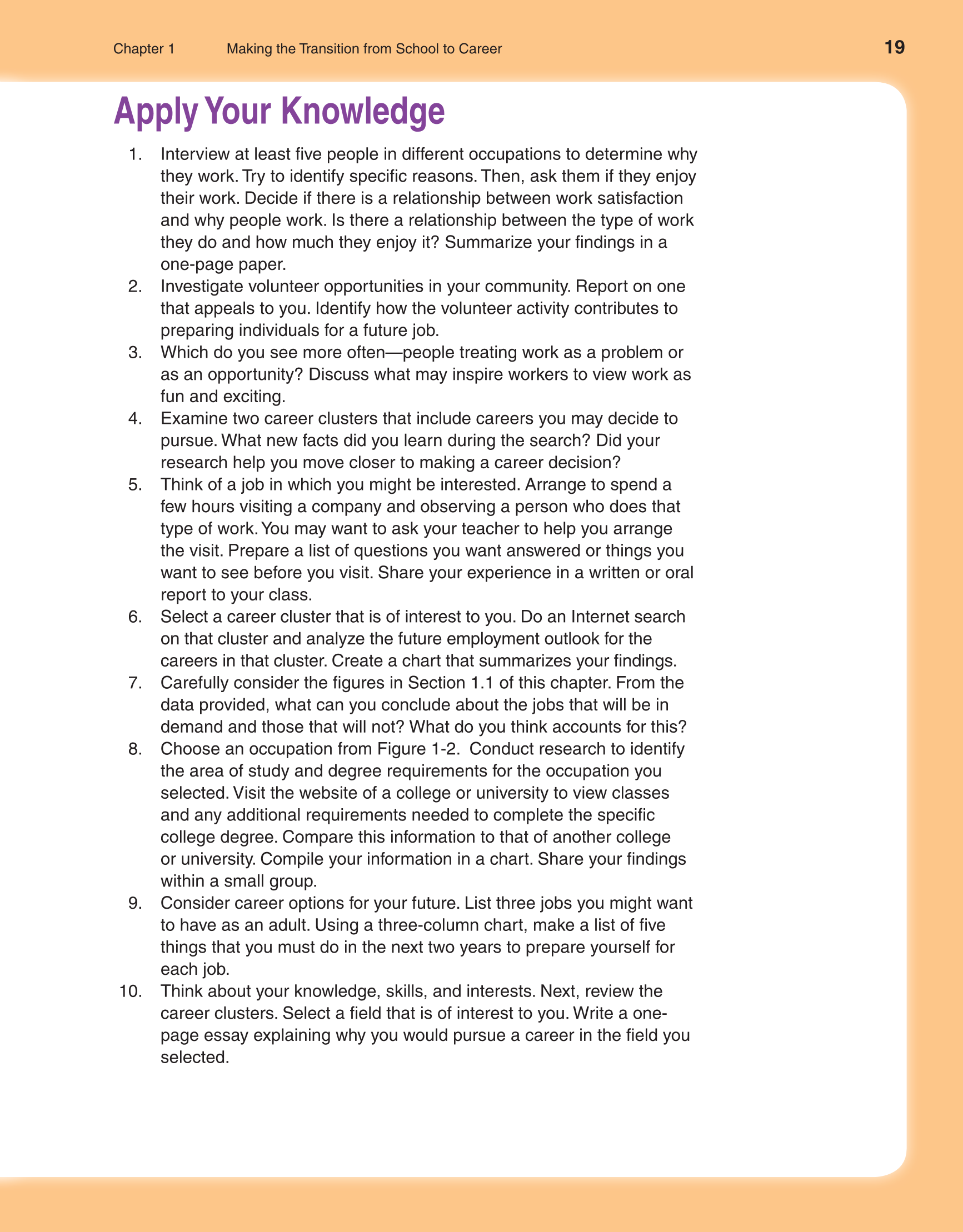 Chapter 1 Making the Transition from School to Career 19

Apply Your Knowledge

1. Interview at least five people in different occupations to determine why they work. Try to identify specific reasons. Then, ask them if they enjoy their work. Decide if there is a relationship between work satisfaction and why people work. Is there a relationship between the type of work they do and how much they enjoy it? Summarize your findings in a one-page paper.
2. Investigate volunteer opportunities in your community. Report on one that appeals to you. Identify how the volunteer activity contributes to preparing individuals for a future job.
3. Which do you see more often—people treating work as a problem or as an opportunity? Discuss what may inspire workers to view work as fun and exciting.
4. Examine two career clusters that include careers you may decide to pursue. What new facts did you learn during the search? Did your research help you move closer to making a career decision?
5. Think of a job in which you might be interested. Arrange to spend a few hours visiting a company and observing a person who does that type of work. You may want to ask your teacher to help you arrange the visit. Prepare a list of questions you want answered or things you want to see before you visit. Share your experience in a written or oral report to your class.
6. Select a career cluster that is of interest to you. Do an Internet search on that cluster and analyze the future employment outlook for the careers in that cluster. Create a chart that summarizes your findings.
7. Carefully consider the figures in Section 1.1 of this chapter. From the data provided, what can you conclude about the jobs that will be in demand and those that will not? What do you think accounts for this?
8. Choose an occupation from Figure 1-2. Conduct research to identify the area of study and degree requirements for the occupation you selected. Visit the website of a college or university to view classes and any additional requirements needed to complete the specific college degree. Compare this information to that of another college or university. Compile your information in a chart. Share your findings within a small group.
9. Consider career options for your future. List three jobs you might want to have as an adult. Using a three-column chart, make a list of five things that you must do in the next two years to prepare yourself for each job.
10. Think about your knowledge, skills, and interests. Next, review the career clusters. Select a field that is of interest to you. Write a one-page essay explaining why you would pursue a career in the field you selected.